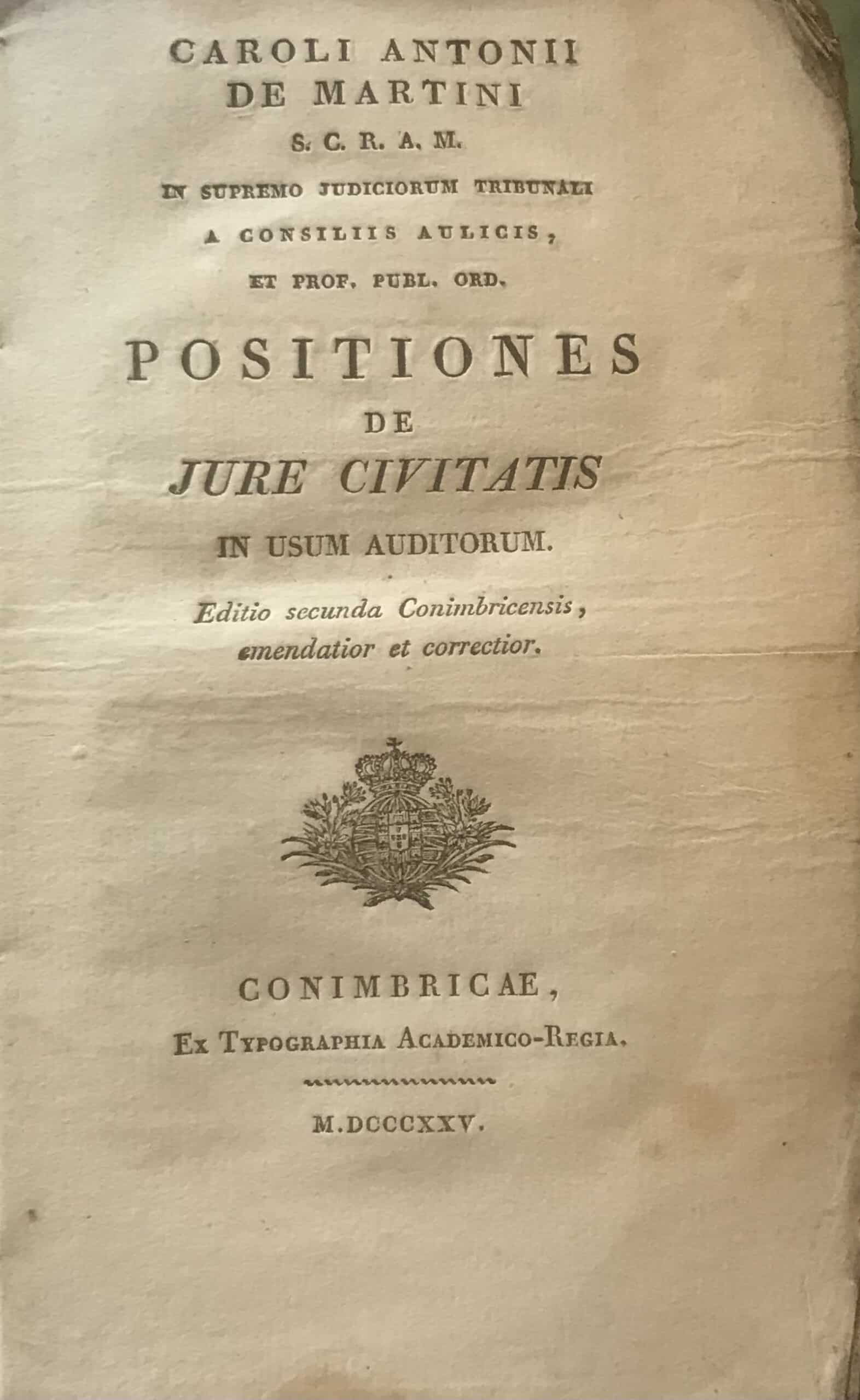 CAROLI ANTONII
DE MARTINI
S. C. R. A. M.
IN SUPREMO JUDICIORUM TRIBUNALI
A CONSILIIS AULICIS,
ET PROF. PUBL. ORD.

POSITIONES
DE
JURE CIVITATIS
IN USUM AUDITORUM.

Editio secunda Conimbricensis, emendatior et correctior.

CONIMBRICAE,
Ex Typographia Academico-Regia.

M.DCCCXXV.